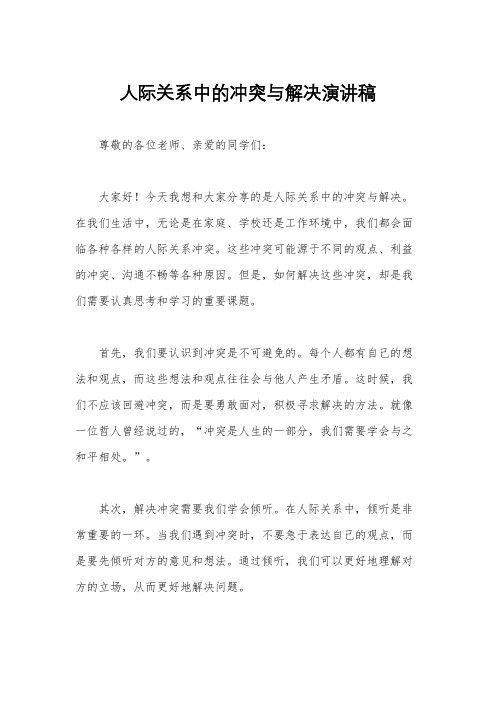 人际关系中的冲突与解决演讲稿

尊敬的各位老师、亲爱的同学们：

大家好！今天我想和大家分享的是人际关系中的冲突与解决。在我们生活中，无论是在家庭、学校还是工作环境中，我们都会面临各种各样的人际关系冲突。这些冲突可能源于不同的观点、利益的冲突、沟通不畅等各种原因。但是，如何解决这些冲突，却是我们需要认真思考和学习的重要课题。

首先，我们要认识到冲突是不可避免的。每个人都有自己的想法和观点，而这些想法和观点往往会与他人产生矛盾。这时候，我们不应该回避冲突，而是要勇敢面对，积极寻求解决的方法。就像一位哲人曾经说过的，“冲突是人生的一部分，我们需要学会与之和平相处。”。

其次，解决冲突需要我们学会倾听。在人际关系中，倾听是非常重要的一环。当我们遇到冲突时，不要急于表达自己的观点，而是要先倾听对方的意见和想法。通过倾听，我们可以更好地理解对方的立场，从而更好地解决问题。